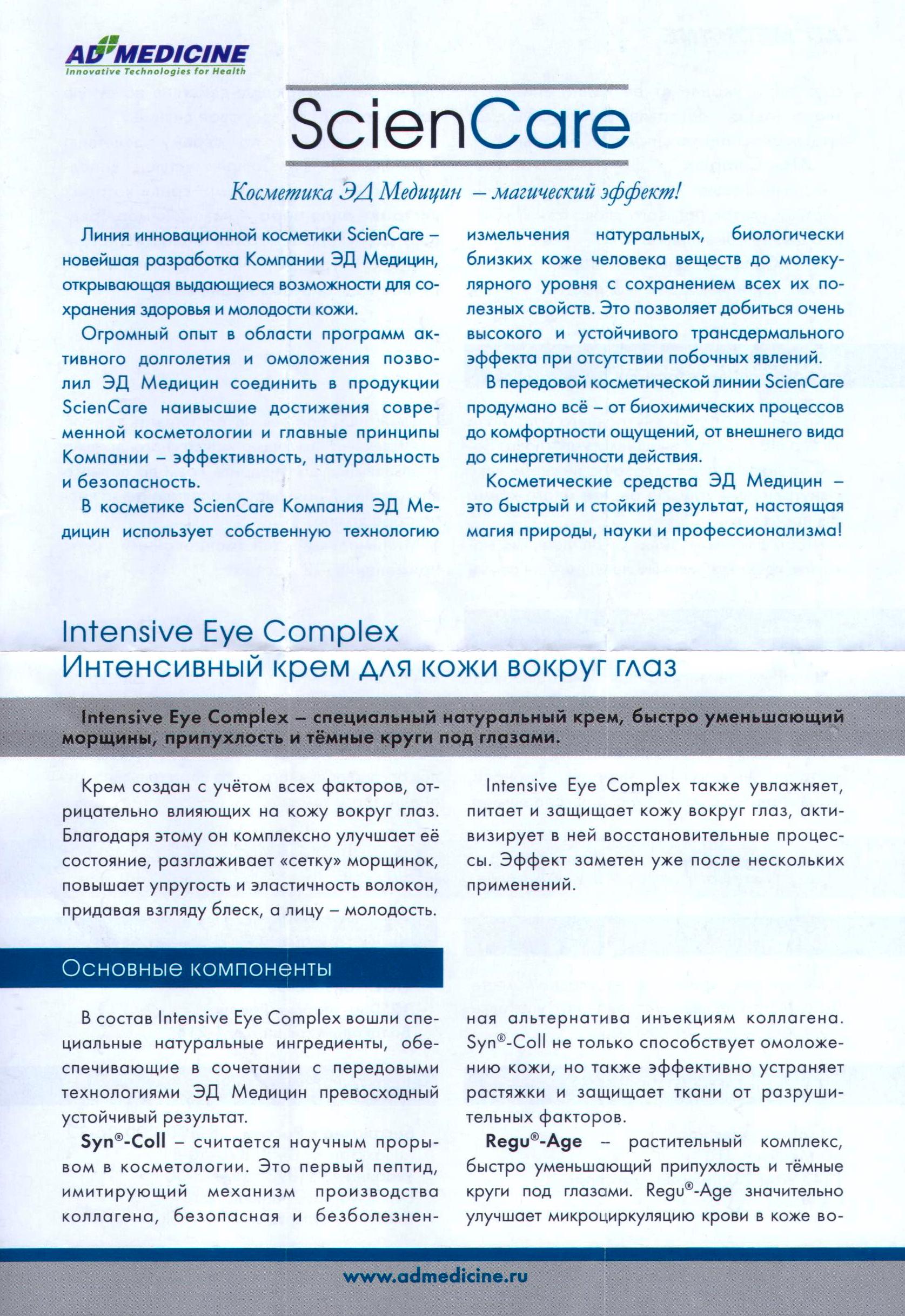 AD MEDICINE
Innovative Technologies for Health

ScienCare

Косметика ЭД Медицин – магический эффект!

Линия инновационной косметики ScienCare – новейшая разработка Компании ЭД Медицин, открывающая выдающиеся возможности для сохранения здоровья и молодости кожи.

Огромный опыт в области программ активного долголетия и омоложения позволил ЭД Медицин соединить в продукции ScienCare наивысшие достижения современной косметологии и главные принципы Компании – эффективность, натуральность и безопасность.

В косметике ScienCare Компания ЭД Медицин использует собственную технологию измельчения натуральных, биологически близких коже человека веществ до молекулярного уровня с сохранением всех их полезных свойств. Это позволяет добиться очень высокого и устойчивого трансдермального эффекта при отсутствии побочных явлений.

В передовой косметической линии ScienCare продумано всё – от биохимических процессов до комфортности ощущений, от внешнего вида до синергетичности действия.

Косметические средства ЭД Медицин – это быстрый и стойкий результат, настоящая магия природы, науки и профессионализма!

Intensive Eye Complex
Интенсивный крем для кожи вокруг глаз

Intensive Eye Complex – специальный натуральный крем, быстро уменьшающий морщины, припухлость и тёмные круги под глазами.

Крем создан с учётом всех факторов, отрицательно влияющих на кожу вокруг глаз. Благодаря этому он комплексно улучшает её состояние, разглаживает «сетку» морщинок, повышает упругость и эластичность волокон, придавая взгляду блеск, а лицу – молодость.

Intensive Eye Complex также увлажняет, питает и защищает кожу вокруг глаз, активизирует в ней восстановительные процессы. Эффект заметен уже после нескольких применений.

Основные компоненты

В состав Intensive Eye Complex вошли специальные натуральные ингредиенты, обеспечивающие в сочетании с передовыми технологиями ЭД Медицин превосходный устойчивый результат.

Syn®-Coll – считается научным прорывом в косметологии. Это первый пептид, имитирующий механизм производства коллагена, безопасная и безболезненная альтернатива инъекциям коллагена. Syn®-Coll не только способствует омоложению кожи, но также эффективно устраняет растяжки и защищает ткани от разрушительных факторов.

Regu®-Age – растительный комплекс, быстро уменьшающий припухлость и тёмные круги под глазами. Regu®-Age значительно улучшает микроциркуляцию крови в коже во-

www.admedicine.ru